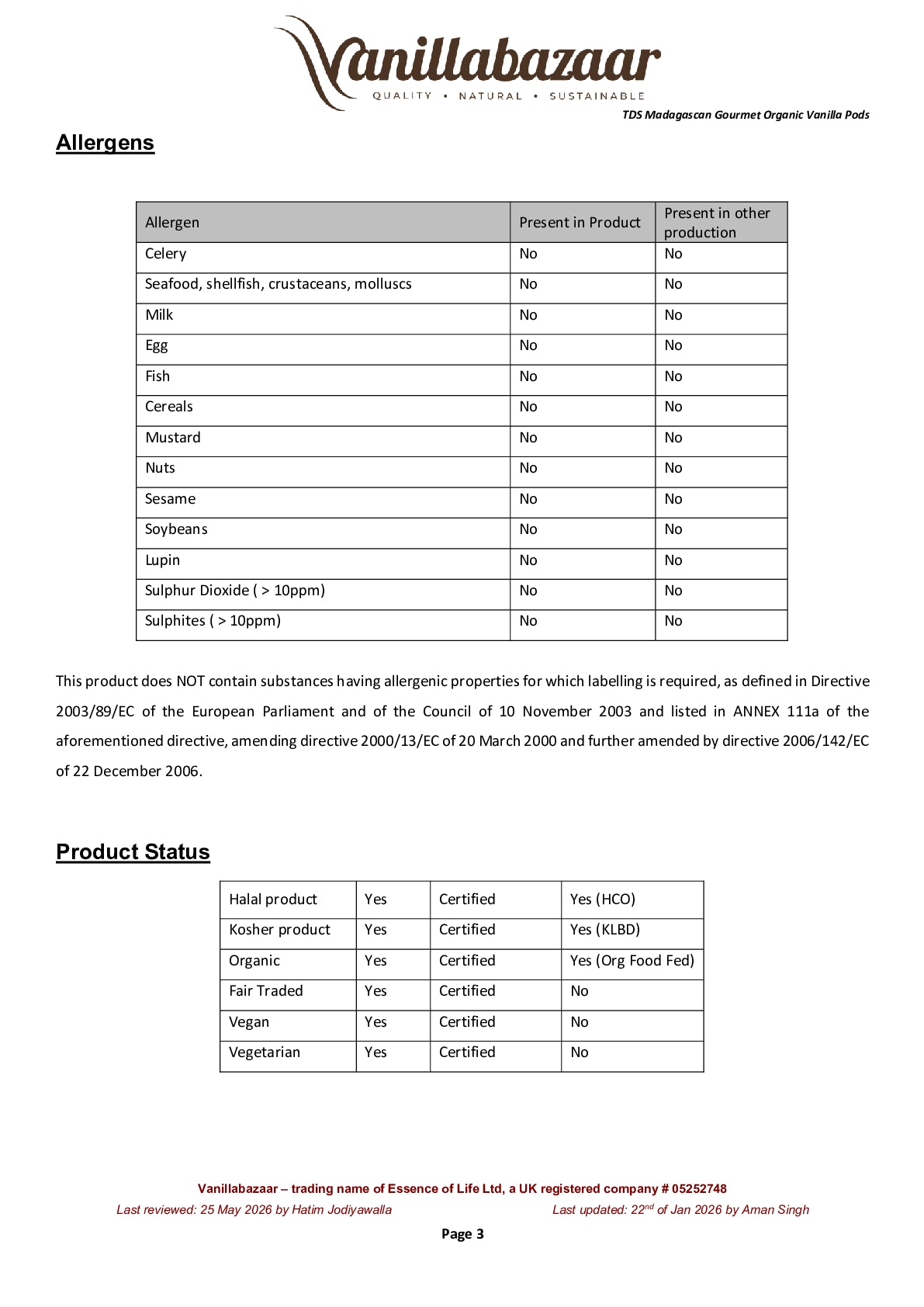 Vanillabazaar
QUALITY • NATURAL • SUSTAINABLE

TDS Madagascan Gourmet Organic Vanilla Pods

Allergens

| Allergen | Present in Product | Present in other production |
|---|---|---|
| Celery | No | No |
| Seafood, shellfish, crustaceans, molluscs | No | No |
| Milk | No | No |
| Egg | No | No |
| Fish | No | No |
| Cereals | No | No |
| Mustard | No | No |
| Nuts | No | No |
| Sesame | No | No |
| Soybeans | No | No |
| Lupin | No | No |
| Sulphur Dioxide ( > 10ppm) | No | No |
| Sulphites ( > 10ppm) | No | No |

This product does NOT contain substances having allergenic properties for which labelling is required, as defined in Directive 2003/89/EC of the European Parliament and of the Council of 10 November 2003 and listed in ANNEX 111a of the aforementioned directive, amending directive 2000/13/EC of 20 March 2000 and further amended by directive 2006/142/EC of 22 December 2006.

Product Status

| Halal product | Yes | Certified | Yes (HCO) |
|---|---|---|---|
| Kosher product | Yes | Certified | Yes (KLBD) |
| Organic | Yes | Certified | Yes (Org Food Fed) |
| Fair Traded | Yes | Certified | No |
| Vegan | Yes | Certified | No |
| Vegetarian | Yes | Certified | No |

Vanillabazaar – trading name of Essence of Life Ltd, a UK registered company # 05252748
Last reviewed: 25 May 2026 by Hatim Jodiyawalla Last updated: 22$^{nd}$ of Jan 2026 by Aman Singh

Page 3